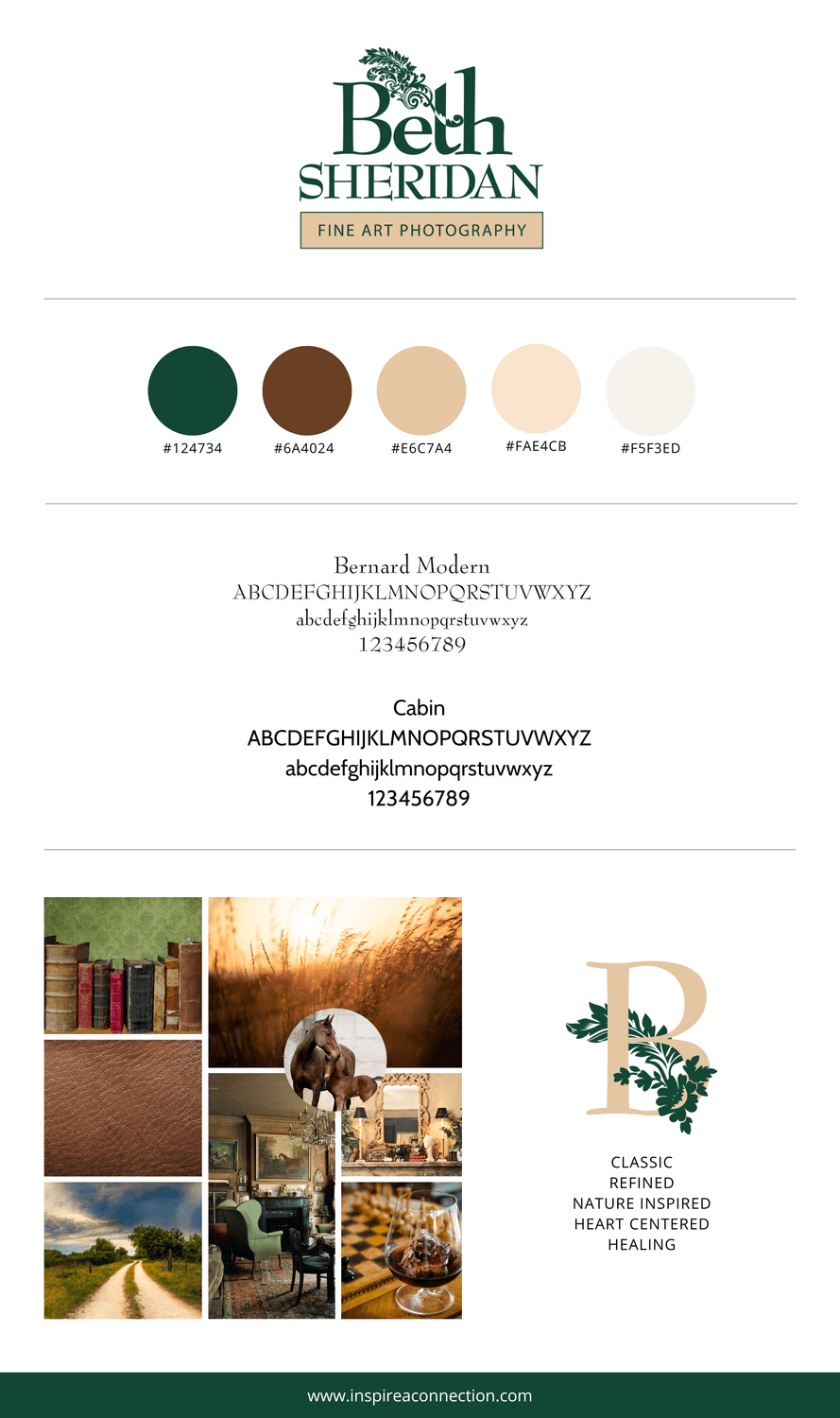 Beth
SHERIDAN
FINE ART PHOTOGRAPHY

#124734
#6A4024
#E6C7A4
#FAE4CB
#F5F3ED

Bernard Modern
ABCDEFGHIJKLMNOPQRSTUVWXYZ
abcdefghijklmnopqrstuvwxyz
123456789

Cabin
ABCDEFGHIJKLMNOPQRSTUVWXYZ
abcdefghijklmnopqrstuvwxyz
123456789

B

CLASSIC
REFINED
NATURE INSPIRED
HEART CENTERED
HEALING

www.inspireaconnection.com